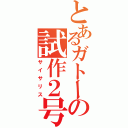 とあるガトーの試作2号
サイサリス